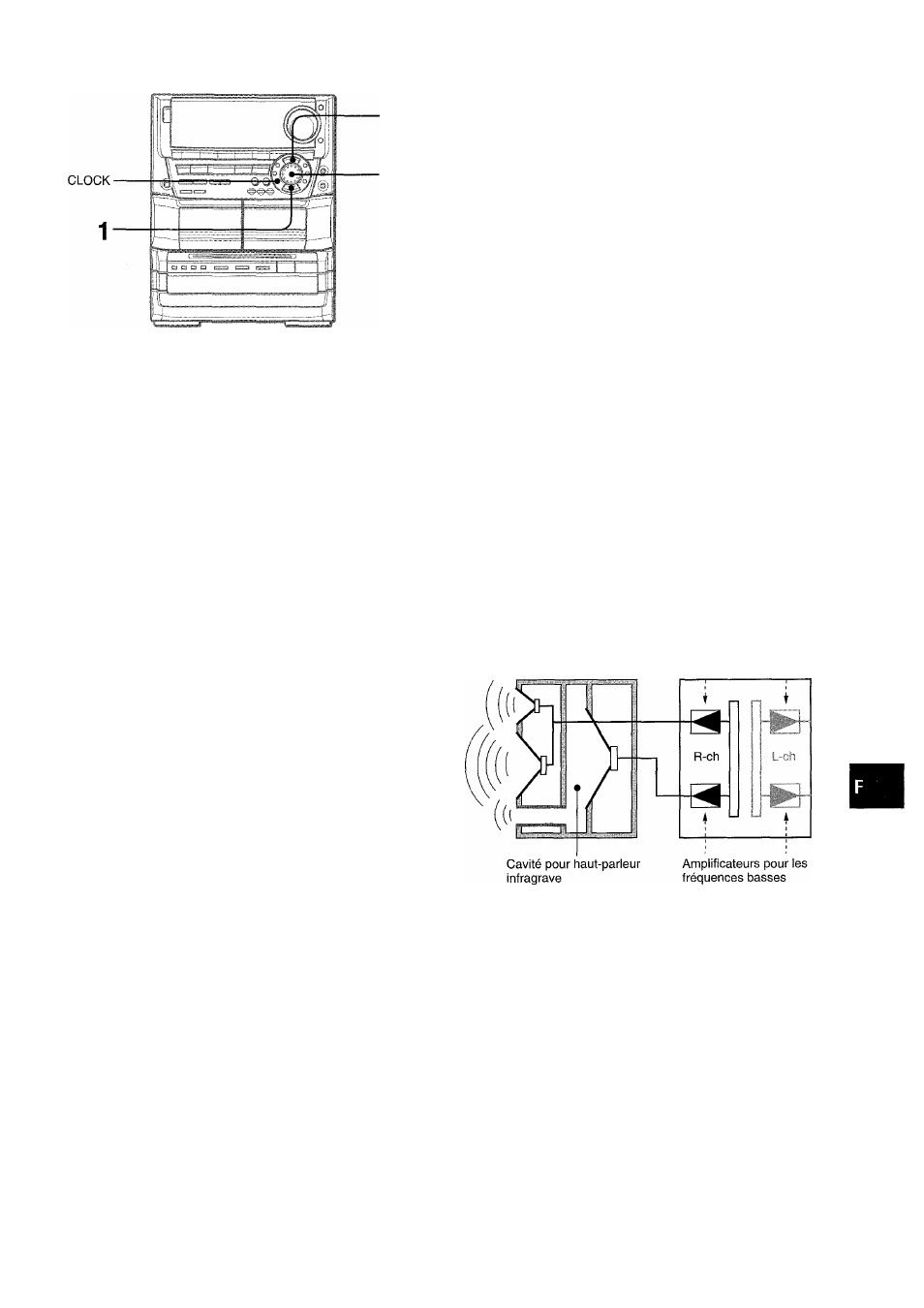 CLOCK

1

R-ch

L-ch

Cavité pour haut-parleur infragrave

Amplificateurs pour les fréquences basses

F